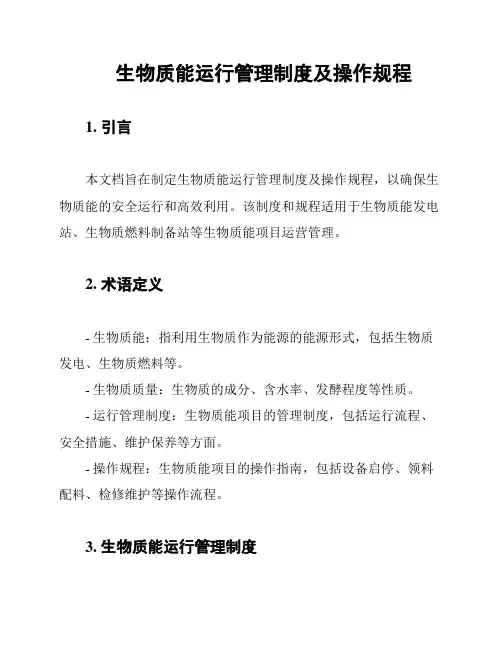 生物质能运行管理制度及操作规程

1. 引言

本文档旨在制定生物质能运行管理制度及操作规程，以确保生物质能的安全运行和高效利用。该制度和规程适用于生物质能发电站、生物质燃料制备站等生物质能项目运营管理。

2. 术语定义

- 生物质能：指利用生物质作为能源的能源形式，包括生物质发电、生物质燃料等。

- 生物质质量：生物质的成分、含水率、发酵程度等性质。

- 运行管理制度：生物质能项目的管理制度，包括运行流程、安全措施、维护保养等方面。

- 操作规程：生物质能项目的操作指南，包括设备启停、领料配料、检修维护等操作流程。

3. 生物质能运行管理制度